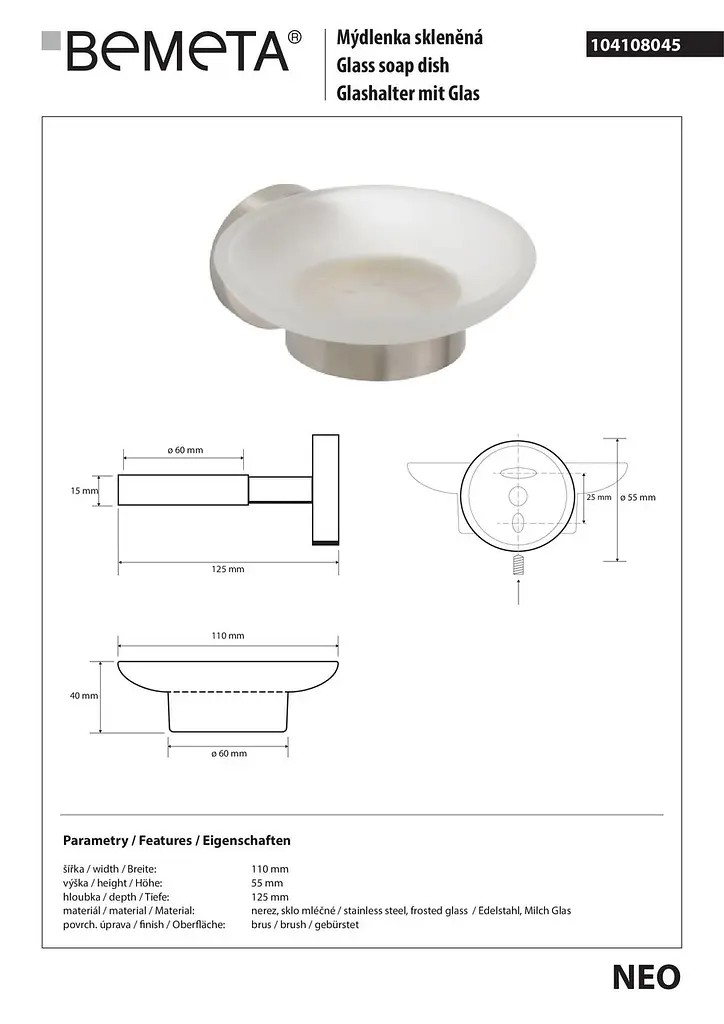 BEMETA®

Mýdlenka skleněná
Glass soap dish
Glashalter mit Glas

104108045

ø 60 mm

15 mm

125 mm

25 mm

ø 55 mm

110 mm

40 mm

ø 60 mm

Parametry / Features / Eigenschaften

| | |
|---|---|
| šířka / width / Breite: | 110 mm |
| výška / height / Höhe: | 55 mm |
| hloubka / depth / Tiefe: | 125 mm |
| materiál / material / Material: | nerez, sklo mléčné / stainless steel, frosted glass / Edelstahl, Milch Glas |
| povrch. úprava / finish / Oberfläche: | brus / brush / gebürstet |

NEO